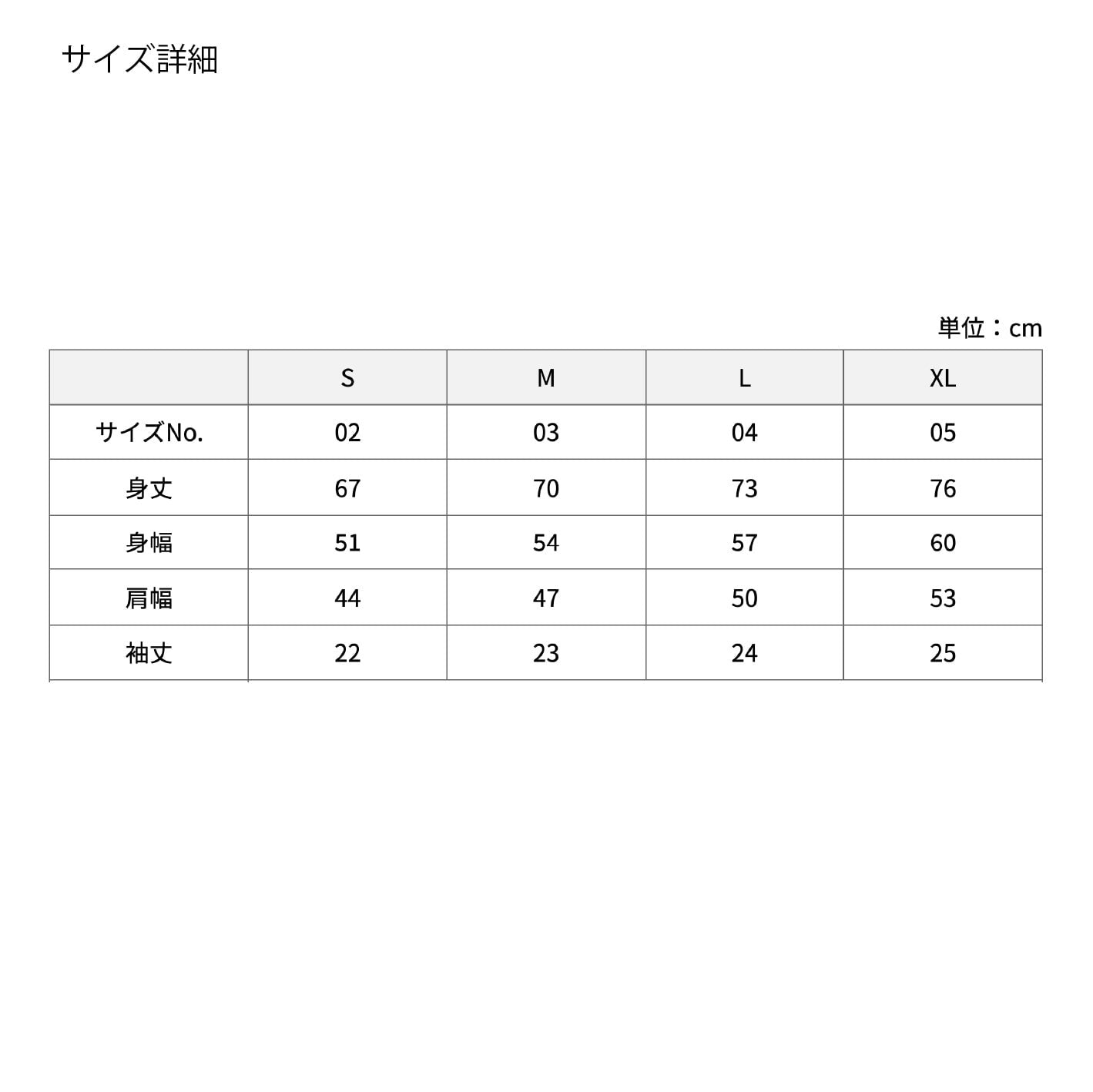 サイズ詳細

単位：cm

| | S | M | L | XL |
|---|---|---|---|---|
| サイズNo. | 02 | 03 | 04 | 05 |
| 身丈 | 67 | 70 | 73 | 76 |
| 身幅 | 51 | 54 | 57 | 60 |
| 肩幅 | 44 | 47 | 50 | 53 |
| 袖丈 | 22 | 23 | 24 | 25 |